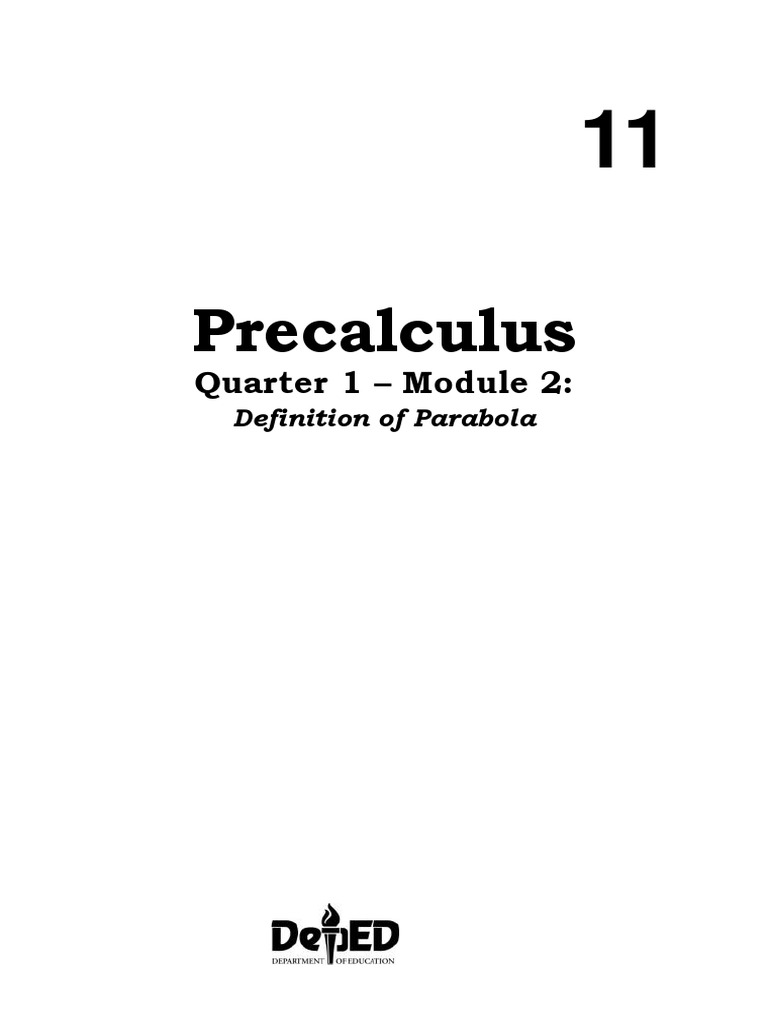 11

Precalculus

Quarter 1 – Module 2:

Definition of Parabola

DepED

DEPARTMENT OF EDUCATION